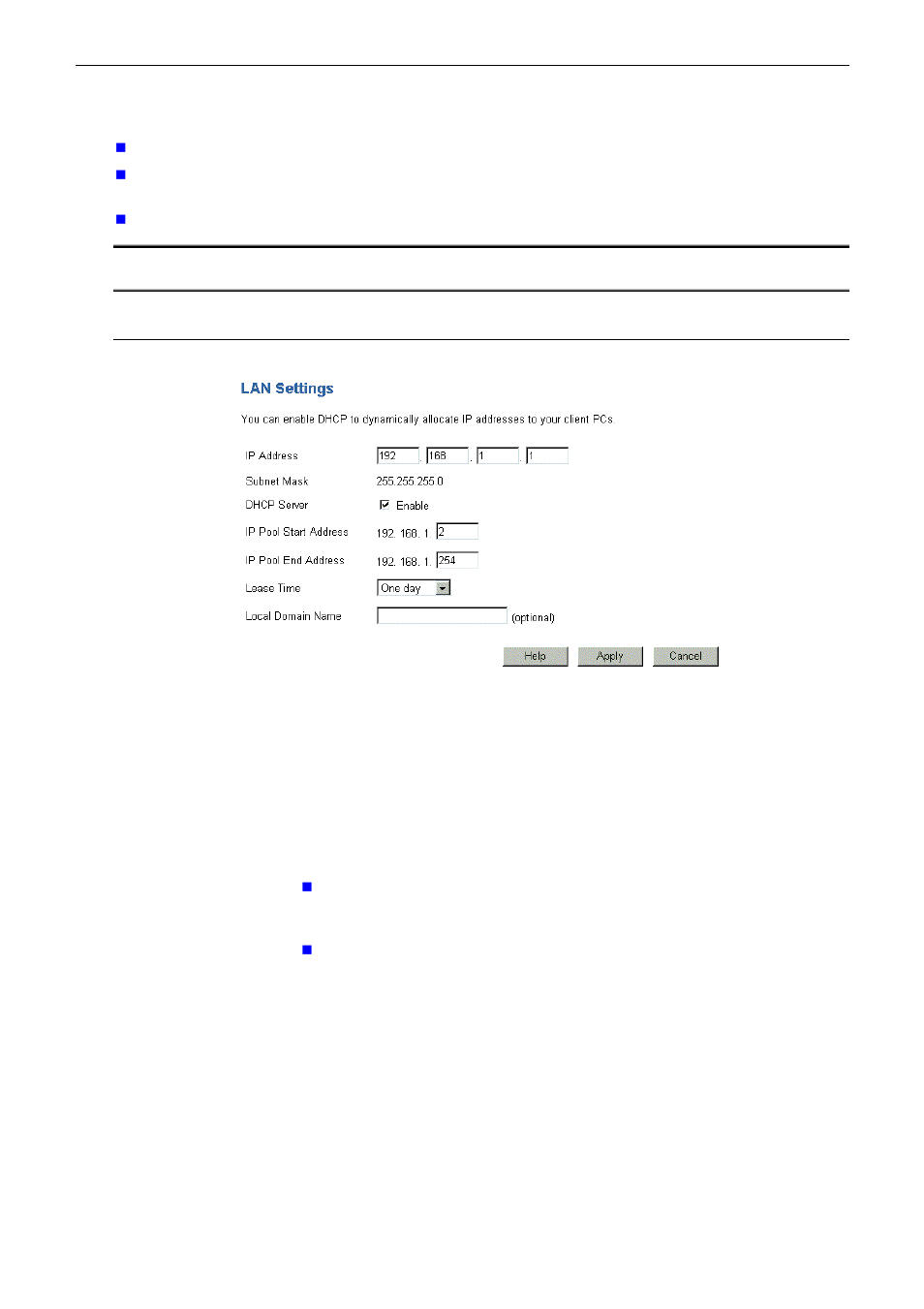 LAN Settings

You can enable DHCP to dynamically allocate IP addresses to your client PCs.

IP Address 192 . 168 . 1 . 1

Subnet Mask 255.255.255.0

DHCP Server Enable

IP Pool Start Address 192. 168. 1. 2

IP Pool End Address 192. 168. 1. 254

Lease Time One day

Local Domain Name (optional)

Help Apply Cancel